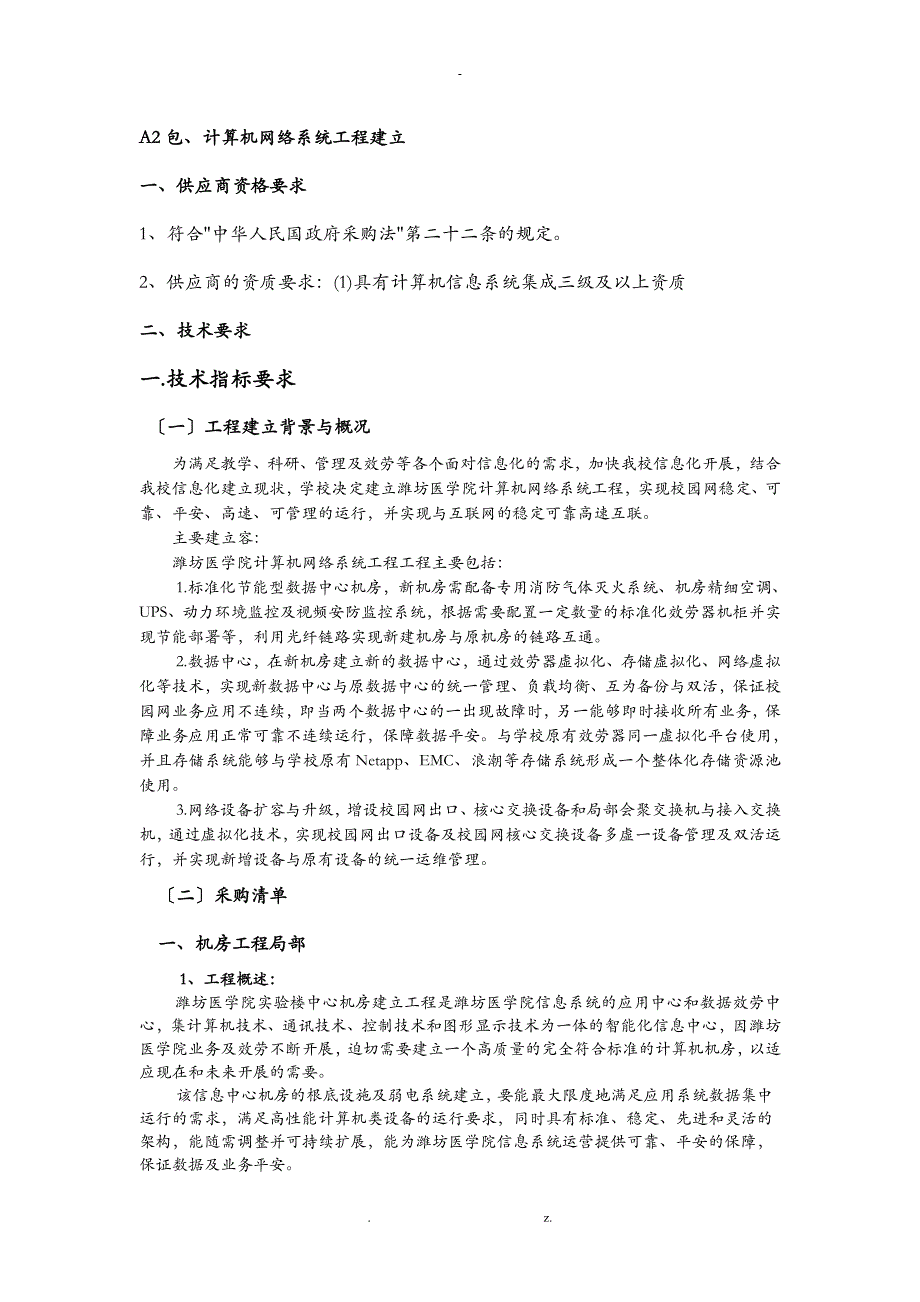 -

A2包、计算机网络系统工程建立

一、供应商资格要求

1、符合"中华人民国政府采购法"第二十二条的规定。

2、供应商的资质要求：(1)具有计算机信息系统集成三级及以上资质

二、技术要求

一.技术指标要求

〔一〕工程建立背景与概况

为满足教学、科研、管理及效劳等各个面对信息化的需求，加快我校信息化开展，结合我校信息化建立现状，学校决定建立潍坊医学院计算机网络系统工程，实现校园网稳定、可靠、平安、高速、可管理的运行，并实现与互联网的稳定可靠高速互联。

主要建立容：

潍坊医学院计算机网络系统工程工程主要包括：

1.标准化节能型数据中心机房，新机房需配备专用消防气体灭火系统、机房精细空调、UPS、动力环境监控及视频安防监控系统，根据需要配置一定数量的标准化效劳器机柜并实现节能部署等，利用光纤链路实现新建机房与原机房的链路互通。

2.数据中心，在新机房建立新的数据中心，通过效劳器虚拟化、存储虚拟化、网络虚拟化等技术，实现新数据中心与原数据中心的统一管理、负载均衡、互为备份与双活，保证校园网业务应用不连续，即当两个数据中心的一出现故障时，另一能够即时接收所有业务，保障业务应用正常可靠不连续运行，保障数据平安。与学校原有效劳器同一虚拟化平台使用，并且存储系统能够与学校原有Netapp、EMC、浪潮等存储系统形成一个整体化存储资源池使用。

3.网络设备扩容与升级，增设校园网出口、核心交换设备和局部会聚交换机与接入交换机，通过虚拟化技术，实现校园网出口设备及校园网核心交换设备多虚一设备管理及双活运行，并实现新增设备与原有设备的统一运维管理。

〔二〕采购清单

一、机房工程局部

1、工程概述：

潍坊医学院实验楼中心机房建立工程是潍坊医学院信息系统的应用中心和数据效劳中心，集计算机技术、通讯技术、控制技术和图形显示技术为一体的智能化信息中心，因潍坊医学院业务及效劳不断开展，迫切需要建立一个高质量的完全符合标准的计算机机房，以适应现在和未来开展的需要。

该信息中心机房的根底设施及弱电系统建立，要能最大限度地满足应用系统数据集中运行的需求，满足高性能计算机类设备的运行要求，同时具有标准、稳定、先进和灵活的架构，能随需调整并可持续扩展，能为潍坊医学院信息系统运营提供可靠、平安的保障，保证数据及业务平安。

. z.